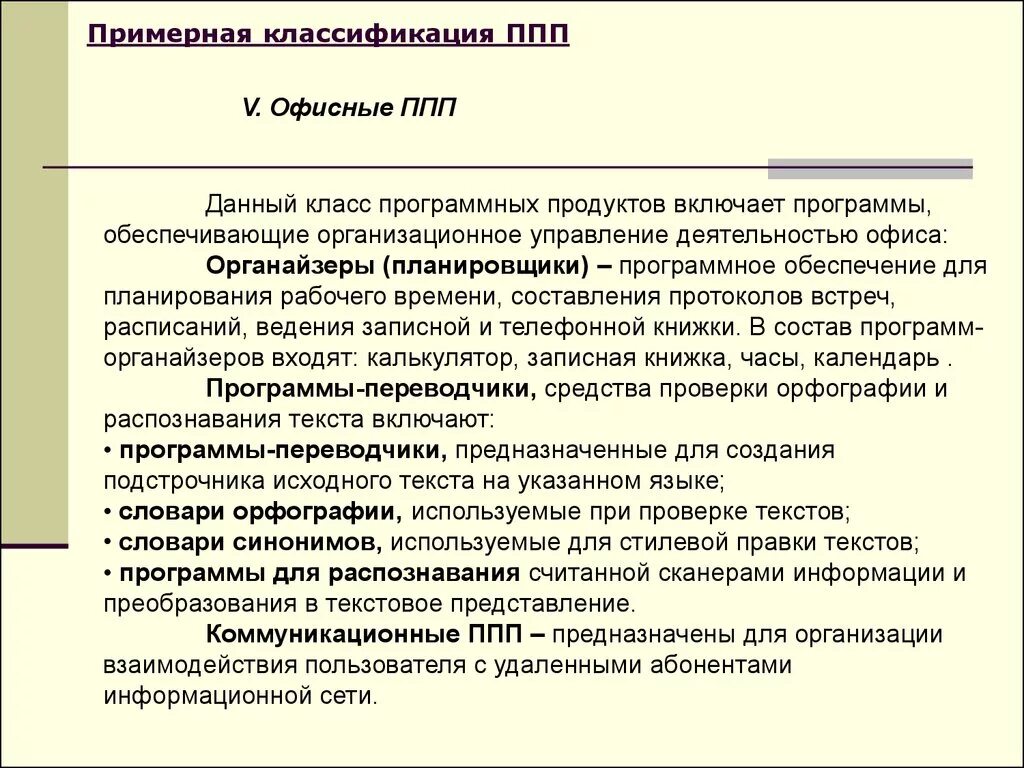 Примерная классификация ППП

V. Офисные ППП

Данный класс программных продуктов включает программы, обеспечивающие организационное управление деятельностью офиса:

Органайзеры (планировщики) – программное обеспечение для планирования рабочего времени, составления протоколов встреч, расписаний, ведения записной и телефонной книжки. В состав программ-органайзеров входят: калькулятор, записная книжка, часы, календарь .

Программы-переводчики, средства проверки орфографии и распознавания текста включают:
• программы-переводчики, предназначенные для создания подстрочника исходного текста на указанном языке;
• словари орфографии, используемые при проверке текстов;
• словари синонимов, используемые для стилевой правки текстов;
• программы для распознавания считанной сканерами информации и преобразования в текстовое представление.

Коммуникационные ППП – предназначены для организации взаимодействия пользователя с удаленными абонентами информационной сети.